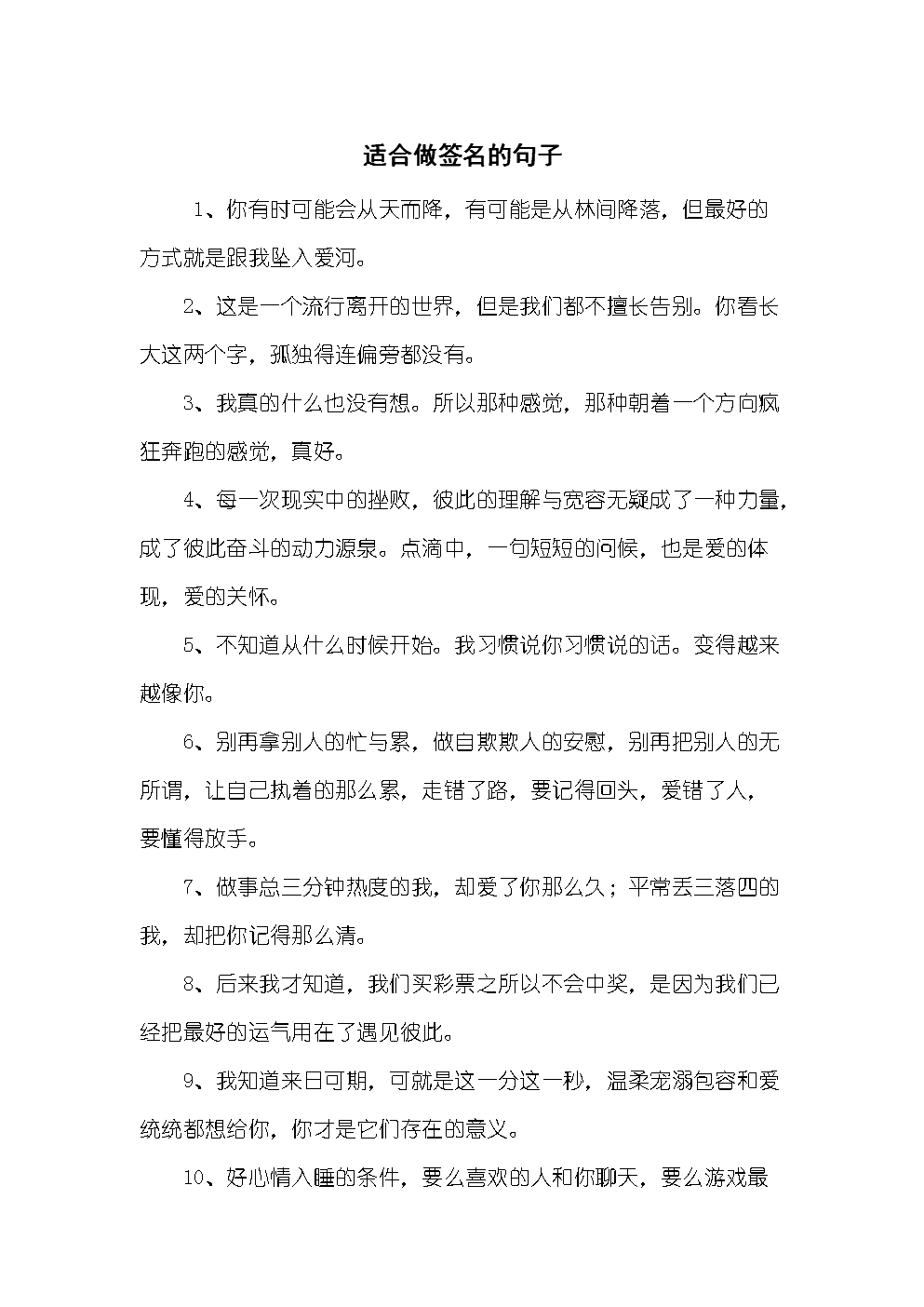 适合做签名的句子

1、你有时可能会从天而降，有可能是从林间降落，但最好的方式就是跟我坠入爱河。

2、这是一个流行离开的世界，但是我们都不擅长告别。你看长大这两个字，孤独得连偏旁都没有。

3、我真的什么也没有想。所以那种感觉，那种朝着一个方向疯狂奔跑的感觉，真好。

4、每一次现实中的挫败，彼此的理解与宽容无疑成了一种力量，成了彼此奋斗的动力源泉。点滴中，一句短短的问候，也是爱的体现，爱的关怀。

5、不知道从什么时候开始。我习惯说你习惯说的话。变得越来越像你。

6、别再拿别人的忙与累，做自欺欺人的安慰，别再把别人的无所谓，让自己执着的那么累，走错了路，要记得回头，爱错了人，要懂得放手。

7、做事总三分钟热度的我，却爱了你那么久；平常丢三落四的我，却把你记得那么清。

8、后来我才知道，我们买彩票之所以不会中奖，是因为我们已经把最好的运气用在了遇见彼此。

9、我知道来日可期，可就是这一分这一秒，温柔宠溺包容和爱统统都想给你，你才是它们存在的意义。

10、好心情入睡的条件，要么喜欢的人和你聊天，要么游戏最